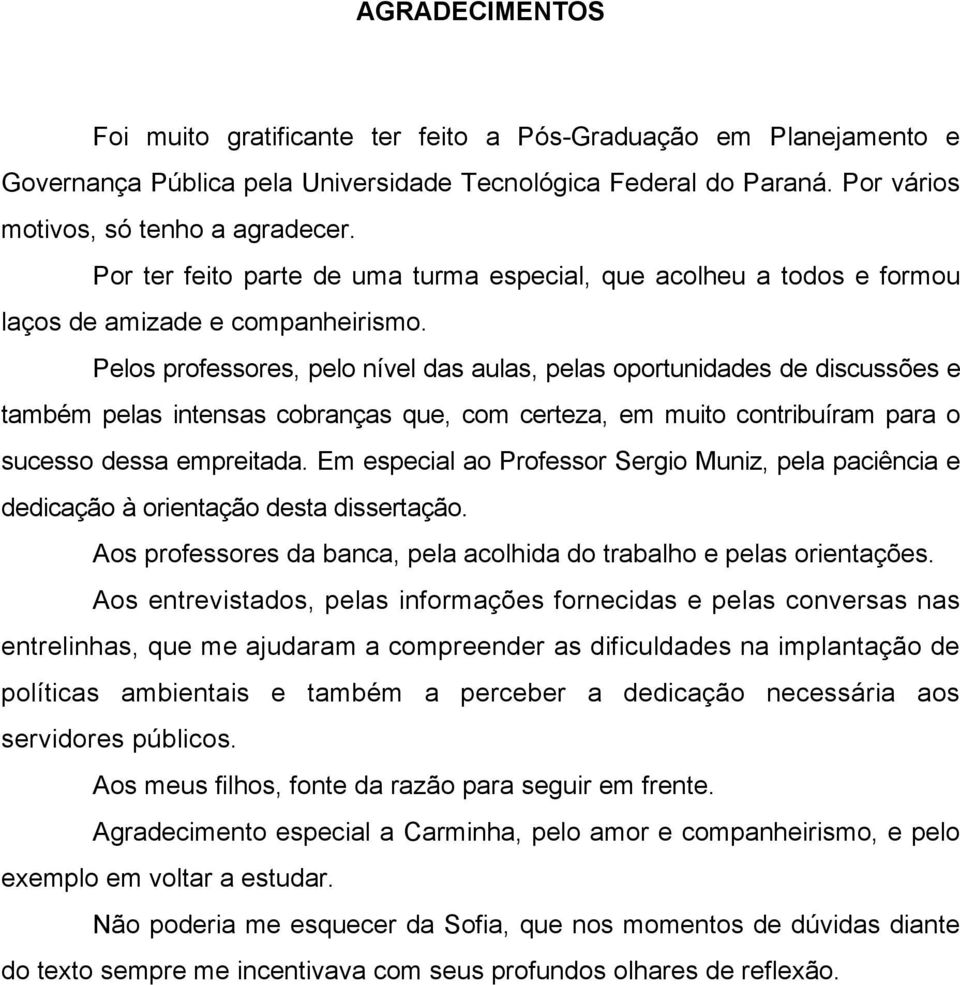 AGRADECIMENTOS

Foi muito gratificante ter feito a Pós-Graduação em Planejamento e Governança Pública pela Universidade Tecnológica Federal do Paraná. Por vários motivos, só tenho a agradecer.

Por ter feito parte de uma turma especial, que acolheu a todos e formou laços de amizade e companheirismo.

Pelos professores, pelo nível das aulas, pelas oportunidades de discussões e também pelas intensas cobranças que, com certeza, em muito contribuíram para o sucesso dessa empreitada. Em especial ao Professor Sergio Muniz, pela paciência e dedicação à orientação desta dissertação.

Aos professores da banca, pela acolhida do trabalho e pelas orientações.

Aos entrevistados, pelas informações fornecidas e pelas conversas nas entrelinhas, que me ajudaram a compreender as dificuldades na implantação de políticas ambientais e também a perceber a dedicação necessária aos servidores públicos.

Aos meus filhos, fonte da razão para seguir em frente.

Agradecimento especial a Carminha, pelo amor e companheirismo, e pelo exemplo em voltar a estudar.

Não poderia me esquecer da Sofia, que nos momentos de dúvidas diante do texto sempre me incentivava com seus profundos olhares de reflexão.